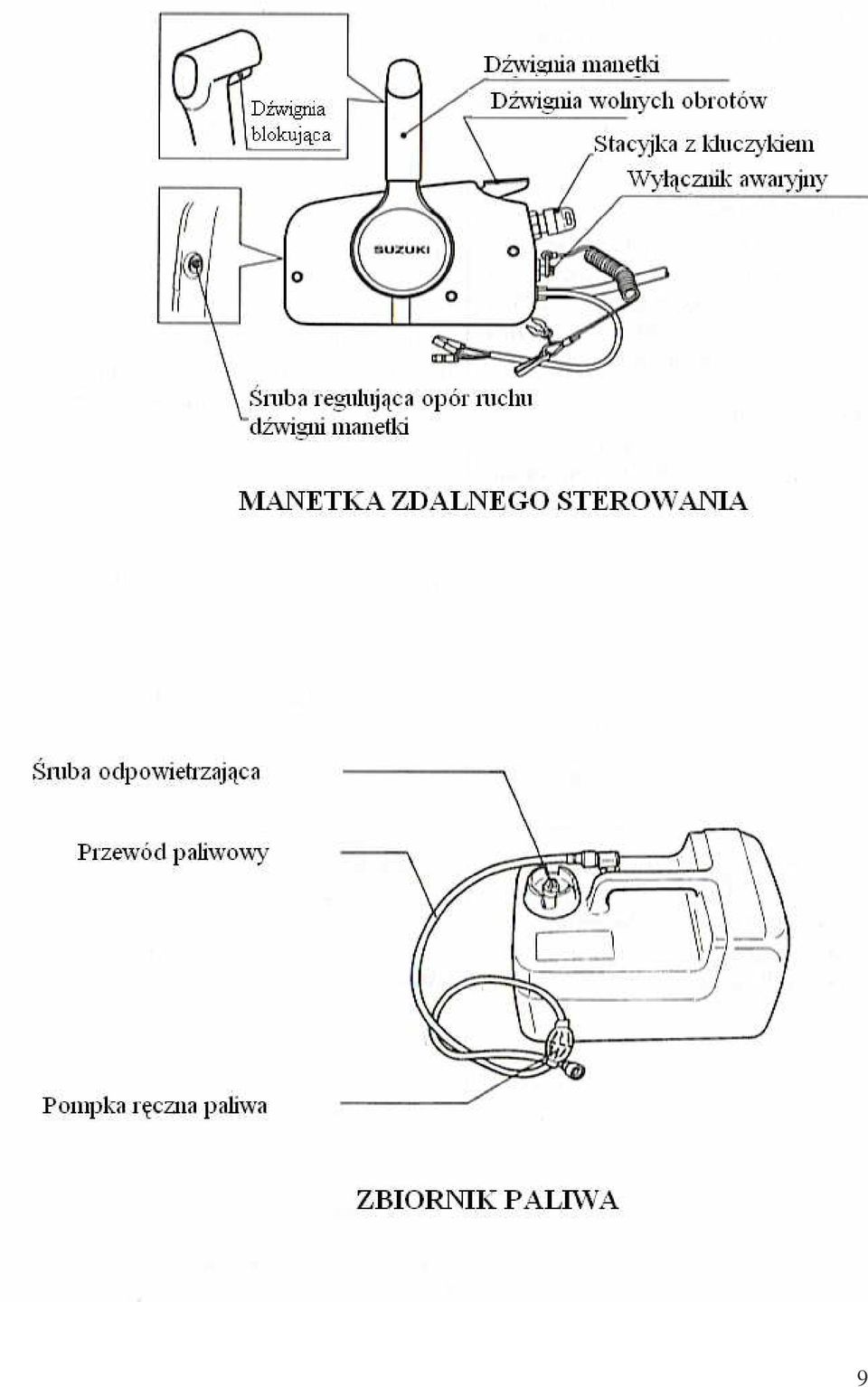 Dźwignia blokująca

Dźwignia manetki

Dźwignia wolnych obrotów

Stacyjka z kluczykiem

Wyłącznik awaryjny

SUZUKI

Śruba regulująca opór ruchu dźwigni manetki

MANETKA ZDALNEGO STEROWANIA

Śruba odpowietrzająca

Przewód paliwowy

Pompka ręczna paliwa

ZBIORNIK PALIWA

9